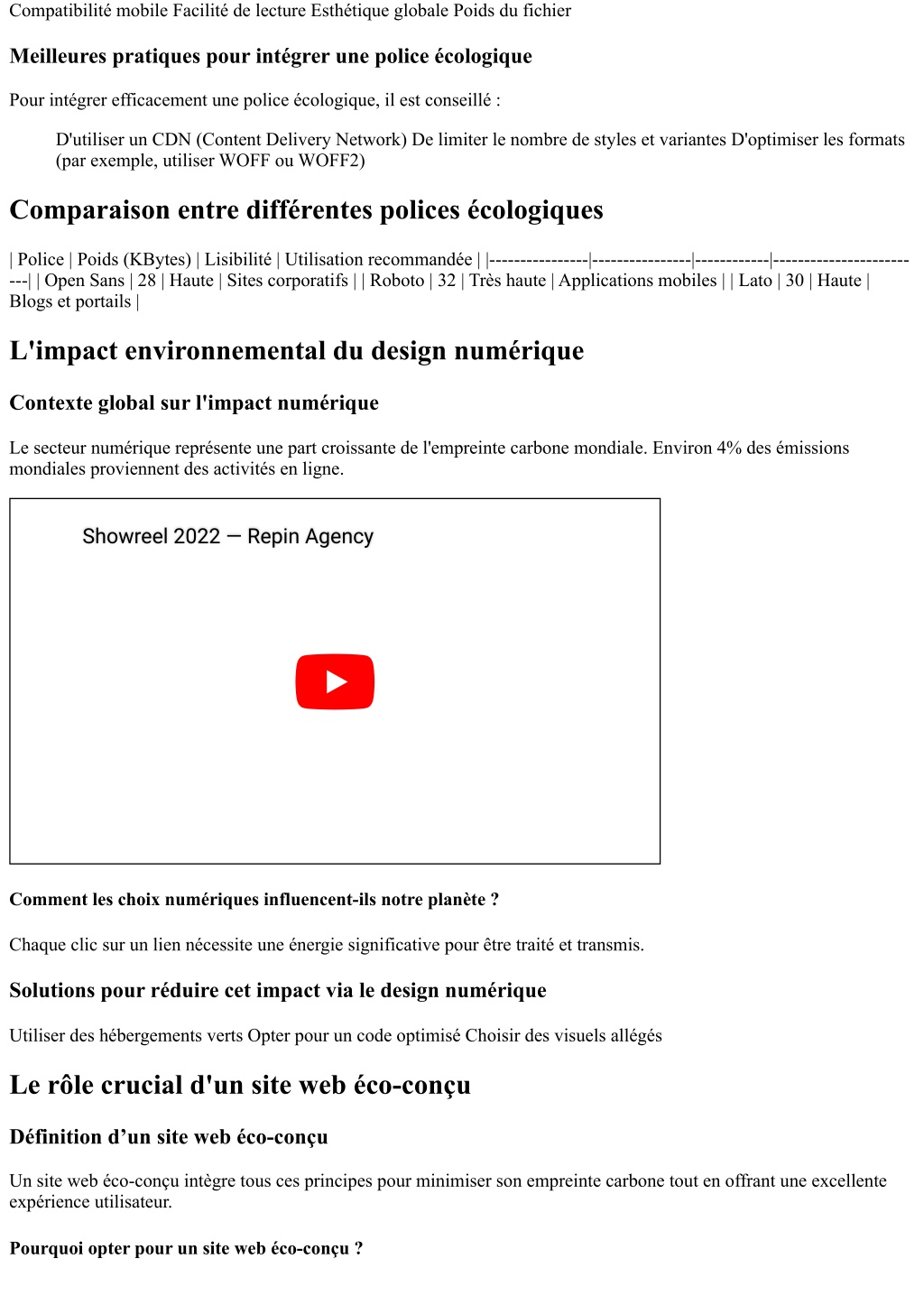 Compatibilité mobile Facilité de lecture Esthétique globale Poids du fichier

Meilleures pratiques pour intégrer une police écologique

Pour intégrer efficacement une police écologique, il est conseillé :

D'utiliser un CDN (Content Delivery Network) De limiter le nombre de styles et variantes D'optimiser les formats (par exemple, utiliser WOFF ou WOFF2)

Comparaison entre différentes polices écologiques

| Police | Poids (KBytes) | Lisibilité | Utilisation recommandée | |----------------|----------------|------------|-------------------------| | Open Sans | 28 | Haute | Sites corporatifs | | Roboto | 32 | Très haute | Applications mobiles | | Lato | 30 | Haute | Blogs et portails |

L'impact environnemental du design numérique

Contexte global sur l'impact numérique

Le secteur numérique représente une part croissante de l'empreinte carbone mondiale. Environ 4% des émissions mondiales proviennent des activités en ligne.

Showreel 2022 — Repin Agency

Comment les choix numériques influencent-ils notre planète ?

Chaque clic sur un lien nécessite une énergie significative pour être traité et transmis.

Solutions pour réduire cet impact via le design numérique

Utiliser des hébergements verts Opter pour un code optimisé Choisir des visuels allégés

Le rôle crucial d'un site web éco-conçu

Définition d’un site web éco-conçu

Un site web éco-conçu intègre tous ces principes pour minimiser son empreinte carbone tout en offrant une excellente expérience utilisateur.

Pourquoi opter pour un site web éco-conçu ?